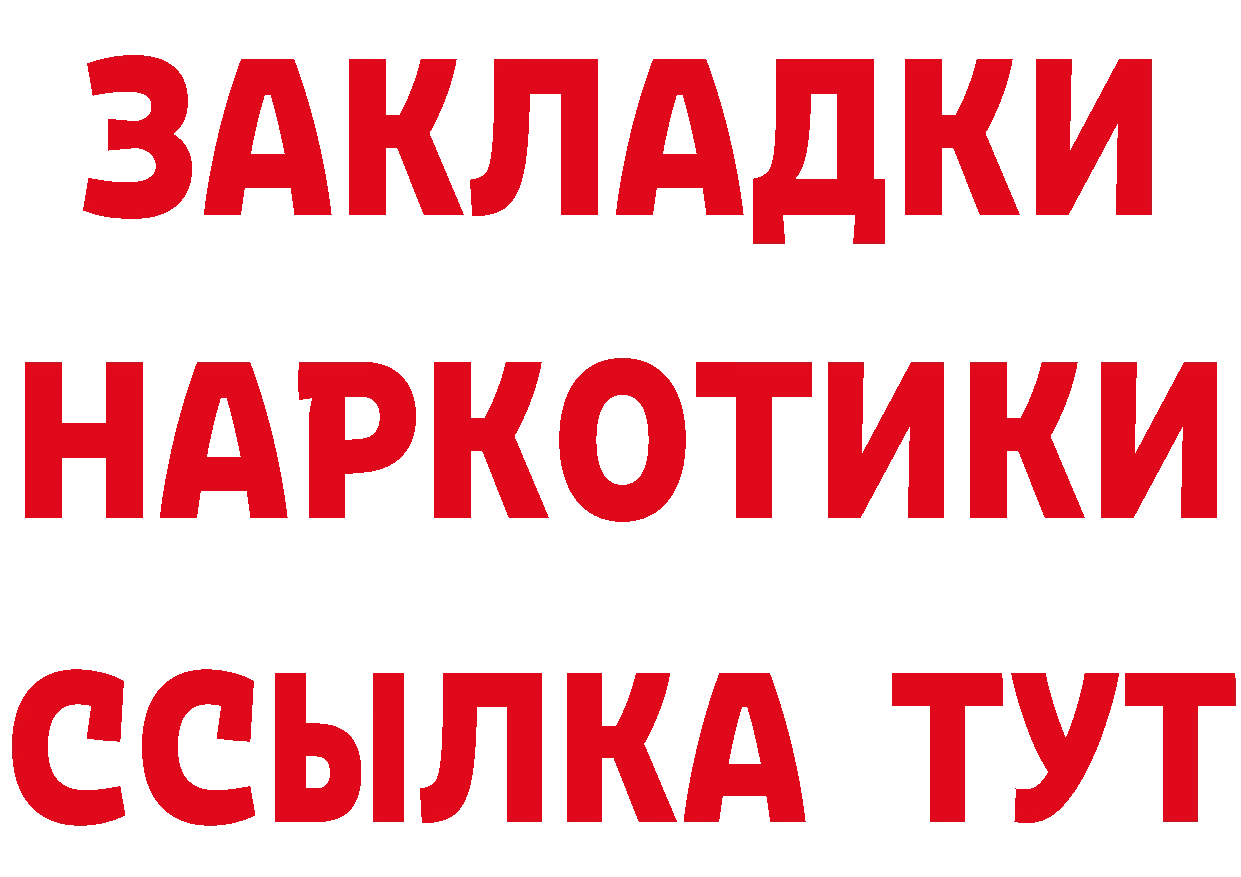 ЗАКЛАДКИ
НАРКОТИКИ
ССЫЛКА ТУТ